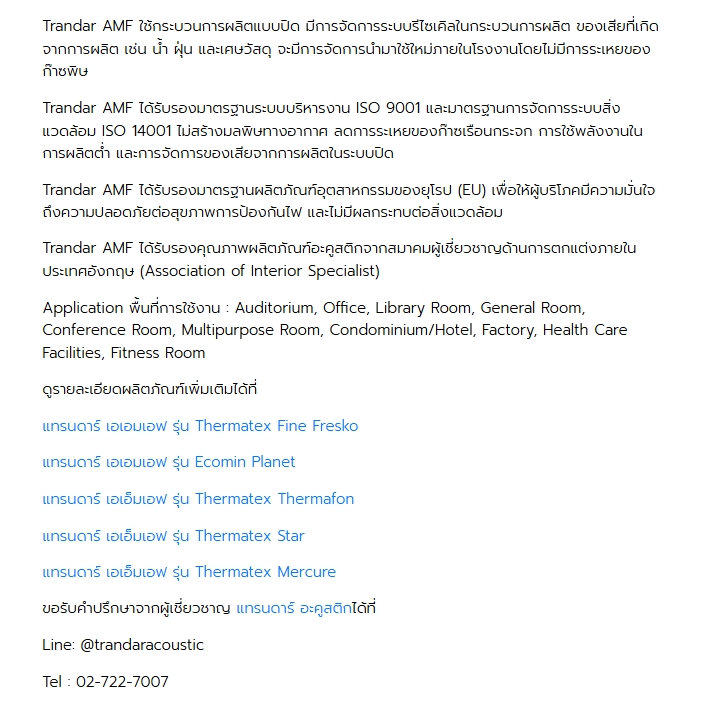 Trandar AMF ใช้กระบวนการผลิตแบบปิด มีการจัดการระบบรีไซเคิลในกระบวนการผลิต ของเสียที่เกิดจากการผลิต เช่น น้ำ ฝุ่น และเศษวัสดุ จะมีการจัดการนำมาใช้ใหม่ภายในโรงงานโดยไม่มีการระเหยของก๊าซพิษ

Trandar AMF ได้รับรองมาตรฐานระบบบริหารงาน ISO 9001 และมาตรฐานการจัดการระบบสิ่งแวดล้อม ISO 14001 ไม่สร้างมลพิษทางอากาศ ลดการระเหยของก๊าซเรือนกระจก การใช้พลังงานในการผลิตต่ำ และการจัดการของเสียจากการผลิตในระบบปิด

Trandar AMF ได้รับรองมาตรฐานผลิตภัณฑ์อุตสาหกรรมของยุโรป (EU) เพื่อให้ผู้บริโภคมีความมั่นใจถึงความปลอดภัยต่อสุขภาพการป้องกันไฟ และไม่มีผลกระทบต่อสิ่งแวดล้อม

Trandar AMF ได้รับรองคุณภาพผลิตภัณฑ์อะคูสติกจากสมาคมผู้เชี่ยวชาญด้านการตกแต่งภายในประเทศอังกฤษ (Association of Interior Specialist)

Application พื้นที่การใช้งาน : Auditorium, Office, Library Room, General Room, Conference Room, Multipurpose Room, Condominium/Hotel, Factory, Health Care Facilities, Fitness Room

ดูรายละเอียดผลิตภัณฑ์เพิ่มเติมได้ที่

แทรนดาร์ เอเอมเอฟ รุ่น Thermatex Fine Fresko

แทรนดาร์ เอเอมเอฟ รุ่น Ecomin Planet

แทรนดาร์ เอเอ็มเอฟ รุ่น Thermatex Thermafon

แทรนดาร์ เอเอ็มเอฟ รุ่น Thermatex Star

แทรนดาร์ เอเอ็มเอฟ รุ่น Thermatex Mercure

ขอรับคำปรึกษาจากผู้เชี่ยวชาญ แทรนดาร์ อะคูสติกได้ที่

Line: @trandaracoustic

Tel : 02-722-7007